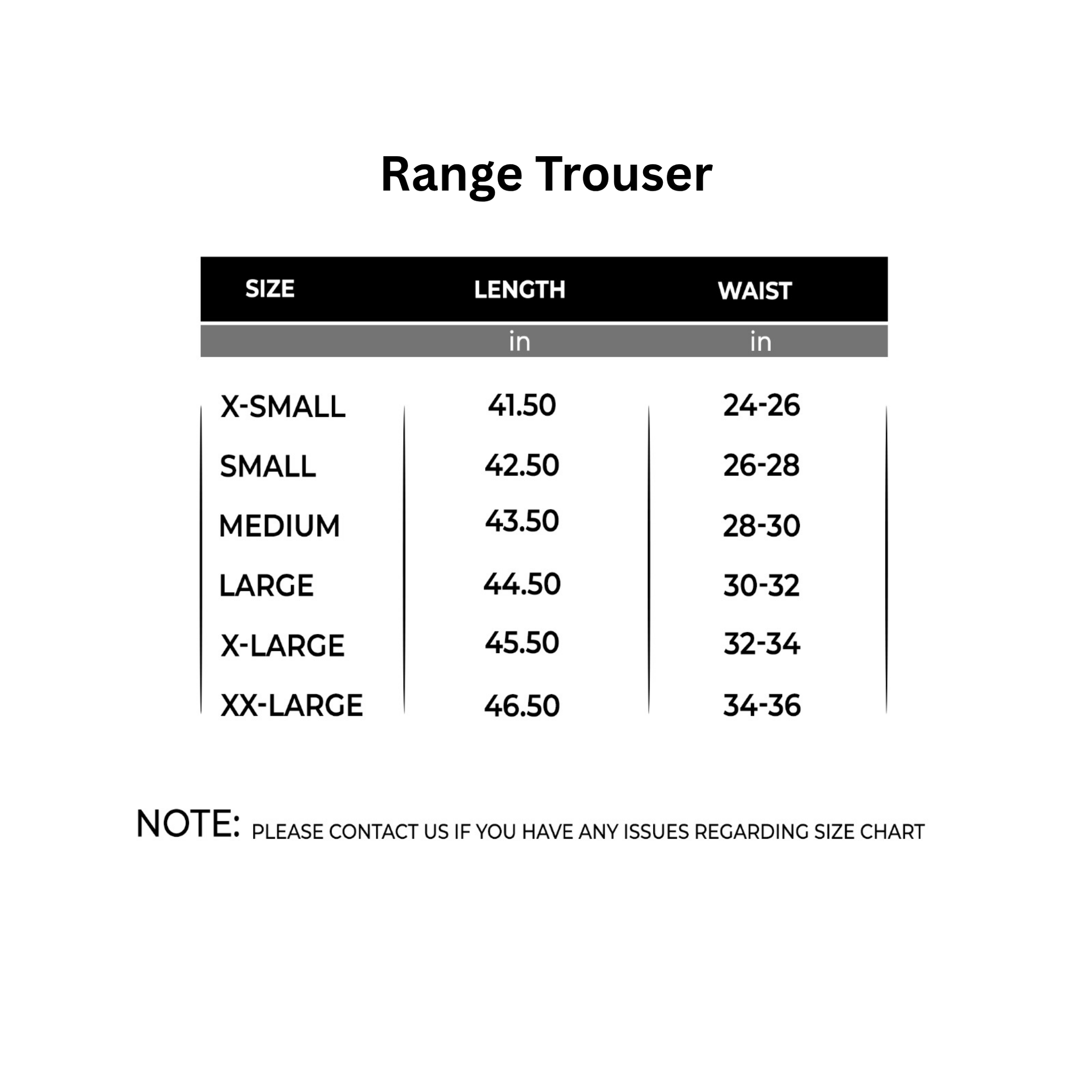 Range Trouser

| SIZE | LENGTH | WAIST |
|---|---|---|
| | in | in |
| X-SMALL | 41.50 | 24-26 |
| SMALL | 42.50 | 26-28 |
| MEDIUM | 43.50 | 28-30 |
| LARGE | 44.50 | 30-32 |
| X-LARGE | 45.50 | 32-34 |
| XX-LARGE | 46.50 | 34-36 |

NOTE: PLEASE CONTACT US IF YOU HAVE ANY ISSUES REGARDING SIZE CHART